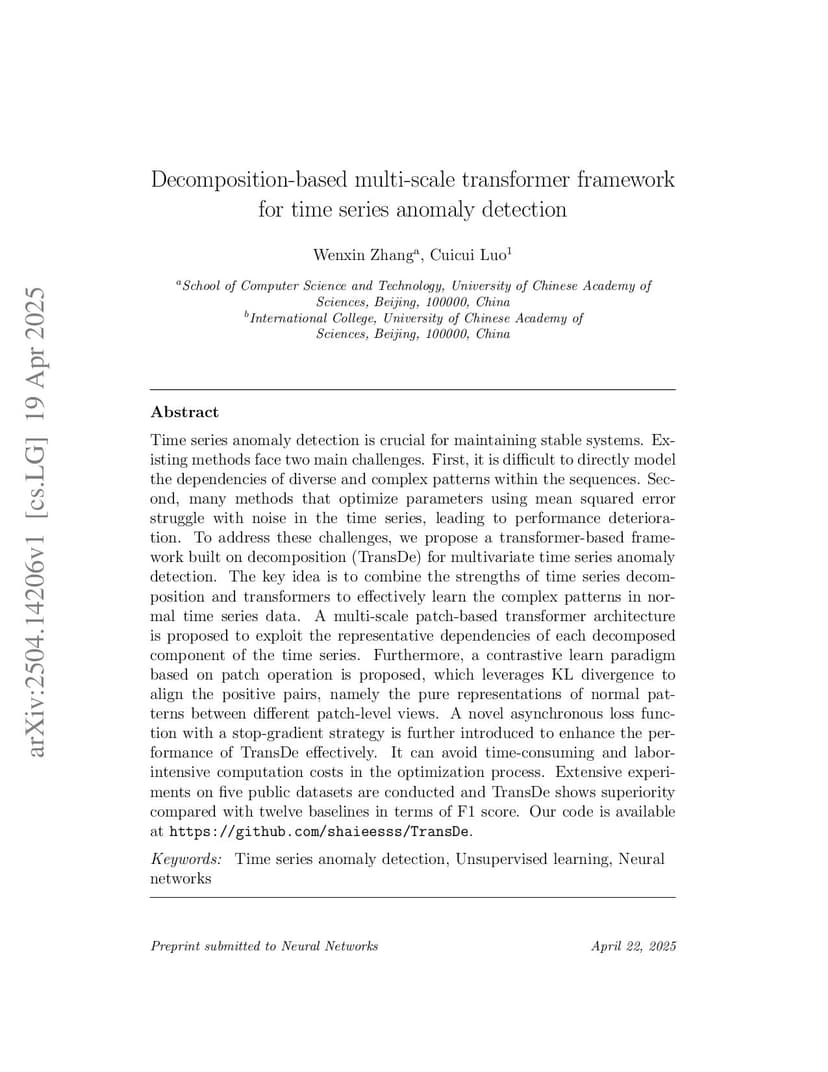 arXiv:2504.14206v1 [cs.LG] 19 Apr 2025

Decomposition-based multi-scale transformer framework for time series anomaly detection

Wenxin Zhang$^a$, Cuicui Luo$^1$

$^a$School of Computer Science and Technology, University of Chinese Academy of Sciences, Beijing, 100000, China
$^b$International College, University of Chinese Academy of Sciences, Beijing, 100000, China

Abstract

Time series anomaly detection is crucial for maintaining stable systems. Existing methods face two main challenges. First, it is difficult to directly model the dependencies of diverse and complex patterns within the sequences. Second, many methods that optimize parameters using mean squared error struggle with noise in the time series, leading to performance deterioration. To address these challenges, we propose a transformer-based framework built on decomposition (TransDe) for multivariate time series anomaly detection. The key idea is to combine the strengths of time series decomposition and transformers to effectively learn the complex patterns in normal time series data. A multi-scale patch-based transformer architecture is proposed to exploit the representative dependencies of each decomposed component of the time series. Furthermore, a contrastive learn paradigm based on patch operation is proposed, which leverages KL divergence to align the positive pairs, namely the pure representations of normal patterns between different patch-level views. A novel asynchronous loss function with a stop-gradient strategy is further introduced to enhance the performance of TransDe effectively. It can avoid time-consuming and labor-intensive computation costs in the optimization process. Extensive experiments on five public datasets are conducted and TransDe shows superiority compared with twelve baselines in terms of F1 score. Our code is available at https://github.com/shaieesss/TransDe.

Keywords: Time series anomaly detection, Unsupervised learning, Neural networks

Preprint submitted to Neural Networks April 22, 2025